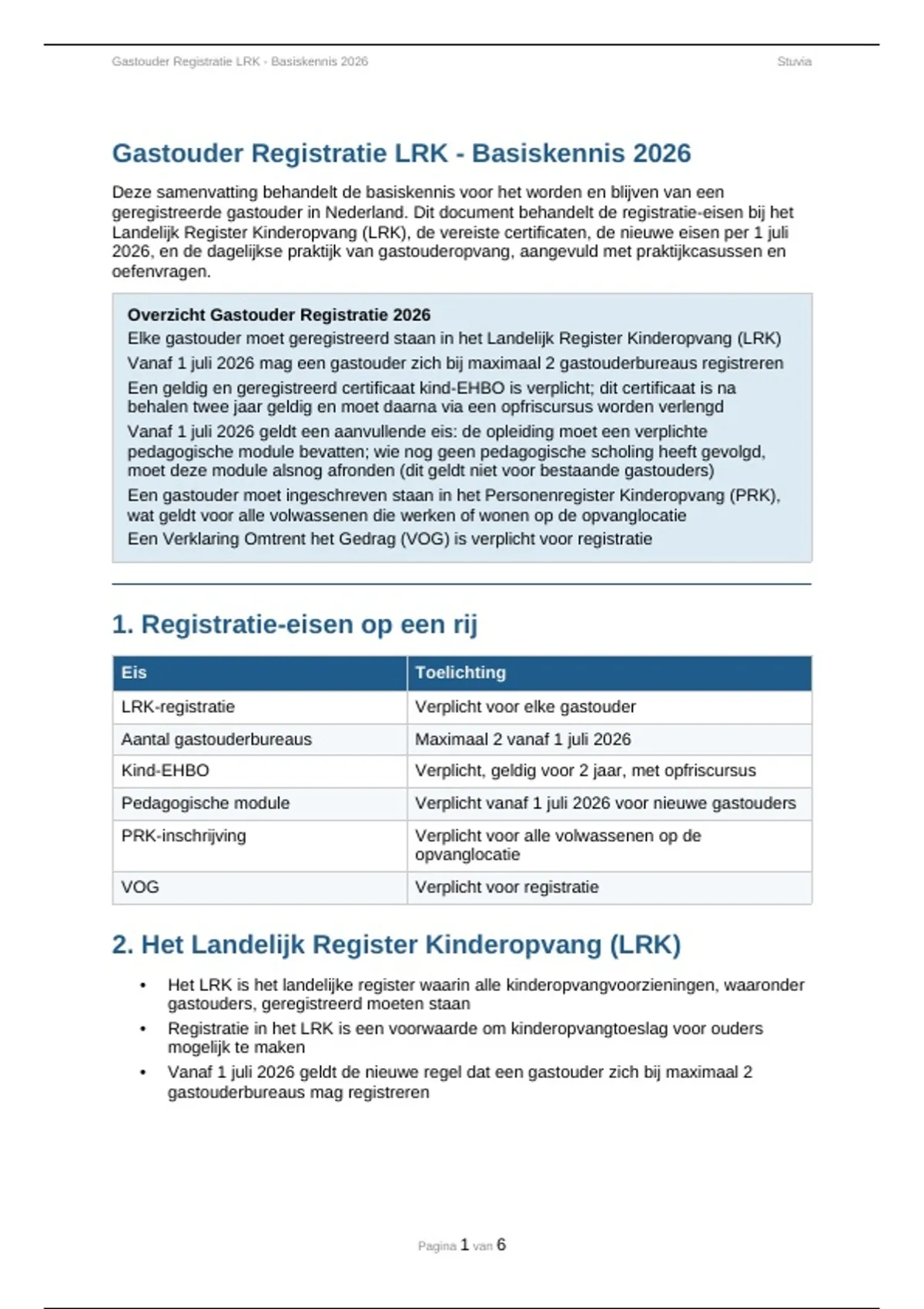 Gastouder Registratie LRK - Basiskennis 2026

Stuvia

Gastouder Registratie LRK - Basiskennis 2026

Deze samenvatting behandelt de basiskennis voor het worden en blijven van een geregistreerde gastouder in Nederland. Dit document behandelt de registratie-eisen bij het Landelijk Register Kinderopvang (LRK), de vereiste certificaten, de nieuwe eisen per 1 juli 2026, en de dagelijkse praktijk van gastouderopvang, aangevuld met praktijkcasussen en oefenvragen.

Overzicht Gastouder Registratie 2026
Elke gastouder moet geregistreerd staan in het Landelijk Register Kinderopvang (LRK)
Vanaf 1 juli 2026 mag een gastouder zich bij maximaal 2 gastouderbureaus registreren
Een geldig en geregistreerd certificaat kind-EHBO is verplicht; dit certificaat is na behalen twee jaar geldig en moet daarna via een opfriscursus worden verlengd
Vanaf 1 juli 2026 geldt een aanvullende eis: de opleiding moet een verplichte pedagogische module bevatten; wie nog geen pedagogische scholing heeft gevolgd, moet deze module alsnog afronden (dit geldt niet voor bestaande gastouders)
Een gastouder moet ingeschreven staan in het Personenregister Kinderopvang (PRK), wat geldt voor alle volwassenen die werken of wonen op de opvanglocatie
Een Verklaring Omtrent het Gedrag (VOG) is verplicht voor registratie

1. Registratie-eisen op een rij

| Eis | Toelichting |
|---|---|
| LRK-registratie | Verplicht voor elke gastouder |
| Aantal gastouderbureaus | Maximaal 2 vanaf 1 juli 2026 |
| Kind-EHBO | Verplicht, geldig voor 2 jaar, met opfriscursus |
| Pedagogische module | Verplicht vanaf 1 juli 2026 voor nieuwe gastouders |
| PRK-inschrijving | Verplicht voor alle volwassenen op de opvanglocatie |
| VOG | Verplicht voor registratie |

2. Het Landelijk Register Kinderopvang (LRK)

• Het LRK is het landelijke register waarin alle kinderopvangvoorzieningen, waaronder gastouders, geregistreerd moeten staan
• Registratie in het LRK is een voorwaarde om kinderopvangtoeslag voor ouders mogelijk te maken
• Vanaf 1 juli 2026 geldt de nieuwe regel dat een gastouder zich bij maximaal 2 gastouderbureaus mag registreren

Pagina 1 van 6